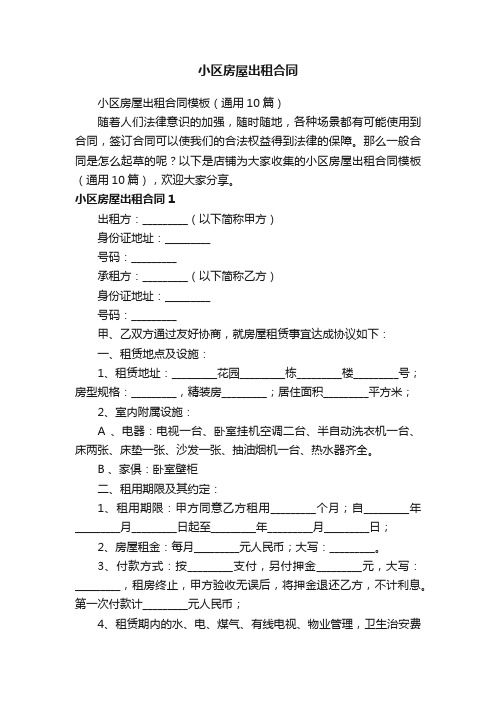 小区房屋出租合同

小区房屋出租合同模板（通用10篇）

随着人们法律意识的加强，随时随地，各种场景都有可能使用到合同，签订合同可以使我们的合法权益得到法律的保障。那么一般合同是怎么起草的呢？以下是店铺为大家收集的小区房屋出租合同模板（通用10篇），欢迎大家分享。

小区房屋出租合同1

出租方：________（以下简称甲方）

身份证地址：________

号码：________

承租方：________（以下简称乙方）

身份证地址：________

号码：________

甲、乙双方通过友好协商，就房屋租赁事宜达成协议如下：

一、租赁地点及设施：

1、租赁地址：________花园________栋________楼________号；房型规格：________，精装房________；居住面积________平方米；

2、室内附属设施：

A、电器：电视一台、卧室挂机空调二台、半自动洗衣机一台、床两张、床垫一张、沙发一张、抽油烟机一台、热水器齐全。

B、家俱：卧室壁柜

二、租用期限及其约定：

1、租用期限：甲方同意乙方租用________个月；自________年________月________日起至________年________月________日；

2、房屋租金：每月________元人民币；大写：________。

3、付款方式：按________支付，另付押金________元，大写：________，租房终止，甲方验收无误后，将押金退还乙方，不计利息。第一次付款计________元人民币；

4、租赁期内的水、电、煤气、有线电视、物业管理，卫生治安费